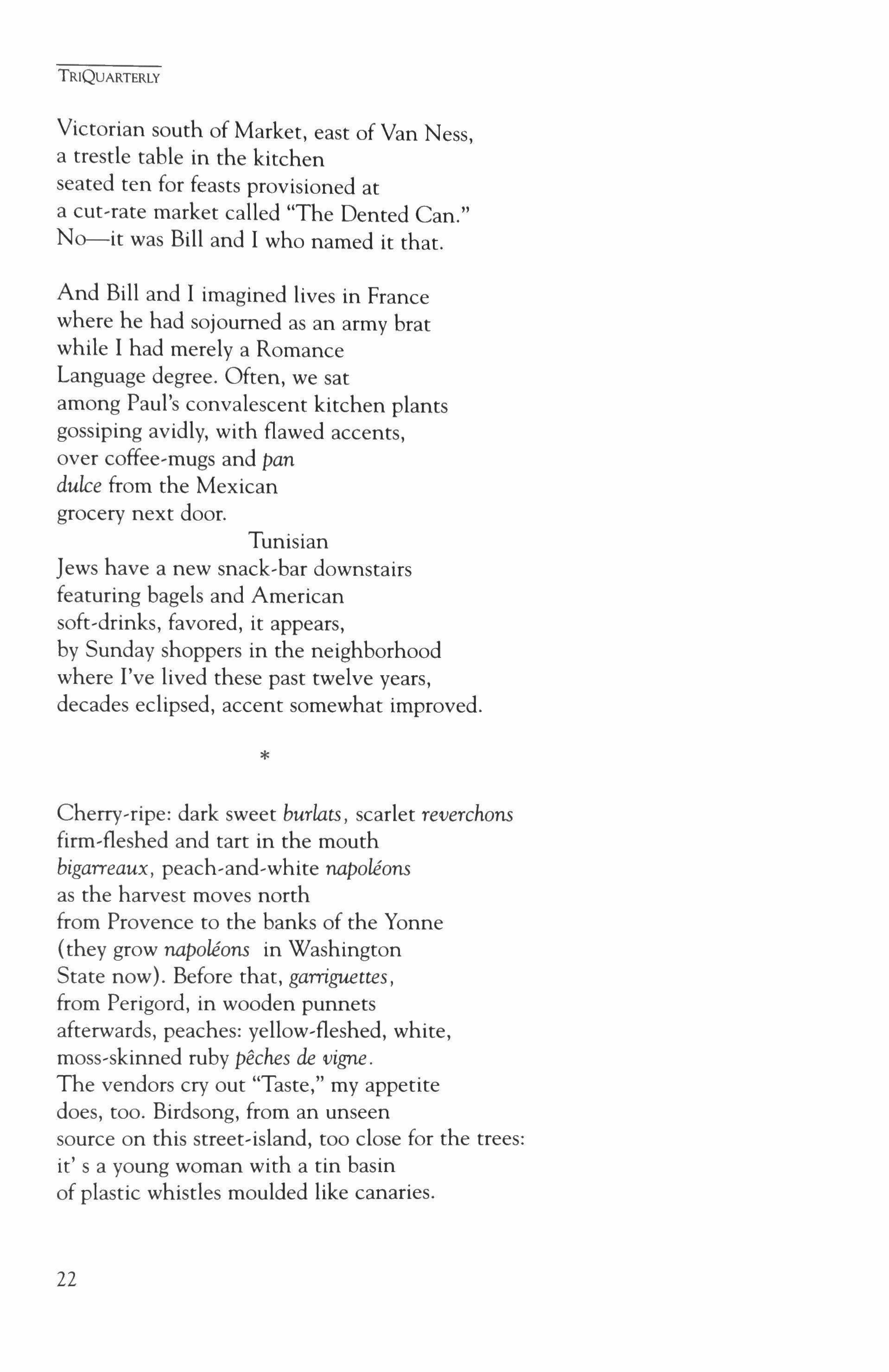 TRIQUARTERLY

Victorian south of Market, east of Van Ness,
a trestle table in the kitchen
seated ten for feasts provisioned at
a cut-rate market called "The Dented Can."
No—it was Bill and I who named it that.

And Bill and I imagined lives in France
where he had sojourned as an army brat
while I had merely a Romance
Language degree. Often, we sat
among Paul's convalescent kitchen plants
gossiping avidly, with flawed accents,
over coffee-mugs and pan
dulce from the Mexican
grocery next door.
Tunisian
Jews have a new snack-bar downstairs
featuring bagels and American
soft-drinks, favored, it appears,
by Sunday shoppers in the neighborhood
where I've lived these past twelve years,
decades eclipsed, accent somewhat improved.

*

Cherry-ripe: dark sweet burlats, scarlet reverchons
firm-fleshed and tart in the mouth
bigarreaux, peach-and-white napoléons
as the harvest moves north
from Provence to the banks of the Yonne
(they grow napoléons in Washington
State now). Before that, garriguettes,
from Perigord, in wooden punnets
afterwards, peaches: yellow-fleshed, white,
moss-skinned ruby pêches de vigne.
The vendors cry out "Taste," my appetite
does, too. Birdsong, from an unseen
source on this street-island, too close for the trees:
it' s a young woman with a tin basin
of plastic whistles moulded like canaries.

22